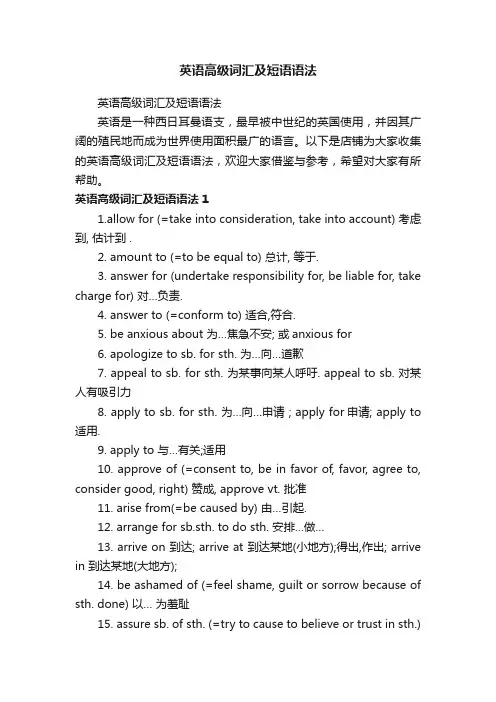 英语高级词汇及短语语法

英语高级词汇及短语语法

英语是一种西日耳曼语支，最早被中世纪的英国使用，并因其广阔的殖民地而成为世界使用面积最广的语言。以下是店铺为大家收集的英语高级词汇及短语语法，欢迎大家借鉴与参考，希望对大家有所帮助。

英语高级词汇及短语语法 1

1.allow for (=take into consideration, take into account) 考虑到, 估计到 .

2. amount to (=to be equal to) 总计, 等于.

3. answer for (undertake responsibility for, be liable for, take charge for) 对…负责.

4. answer to (=conform to) 适合,符合.

5. be anxious about 为…焦急不安; 或 anxious for

6. apologize to sb. for sth. 为…向…道歉

7. appeal to sb. for sth. 为某事向某人呼吁. appeal to sb. 对某人有吸引力

8. apply to sb. for sth. 为…向…申请 ; apply for 申请; apply to 适用.

9. apply to 与…有关;适用

10. approve of (=consent to, be in favor of, favor, agree to, consider good, right) 赞成, approve vt. 批准

11. arise from(=be caused by) 由…引起.

12. arrange for sb.sth. to do sth. 安排…做…

13. arrive on 到达; arrive at 到达某地(小地方);得出,作出; arrive in 到达某地(大地方);

14. be ashamed of (=feel shame, guilt or sorrow because of sth. done) 以… 为羞耻

15. assure sb. of sth. (=try to cause to believe or trust in sth.)